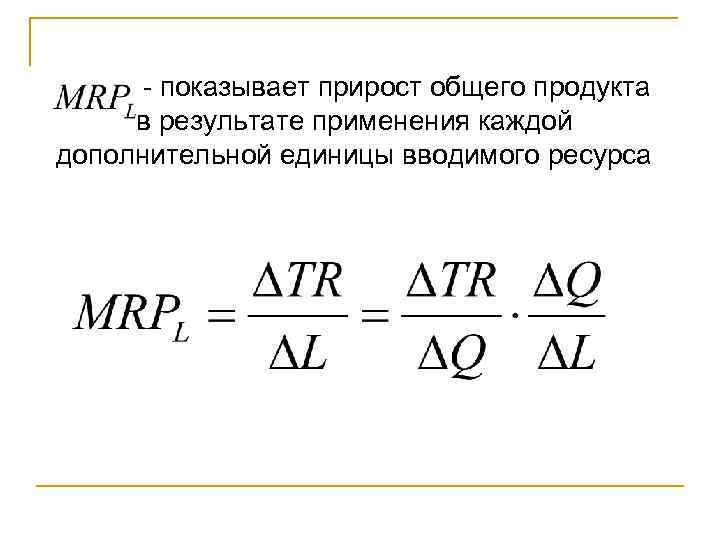 $MRP_L$ - показывает прирост общего продукта в результате применения каждой дополнительной единицы вводимого ресурса

$MRP_L = \frac{\Delta TR}{\Delta L} = \frac{\Delta TR}{\Delta Q} \cdot \frac{\Delta Q}{\Delta L}$